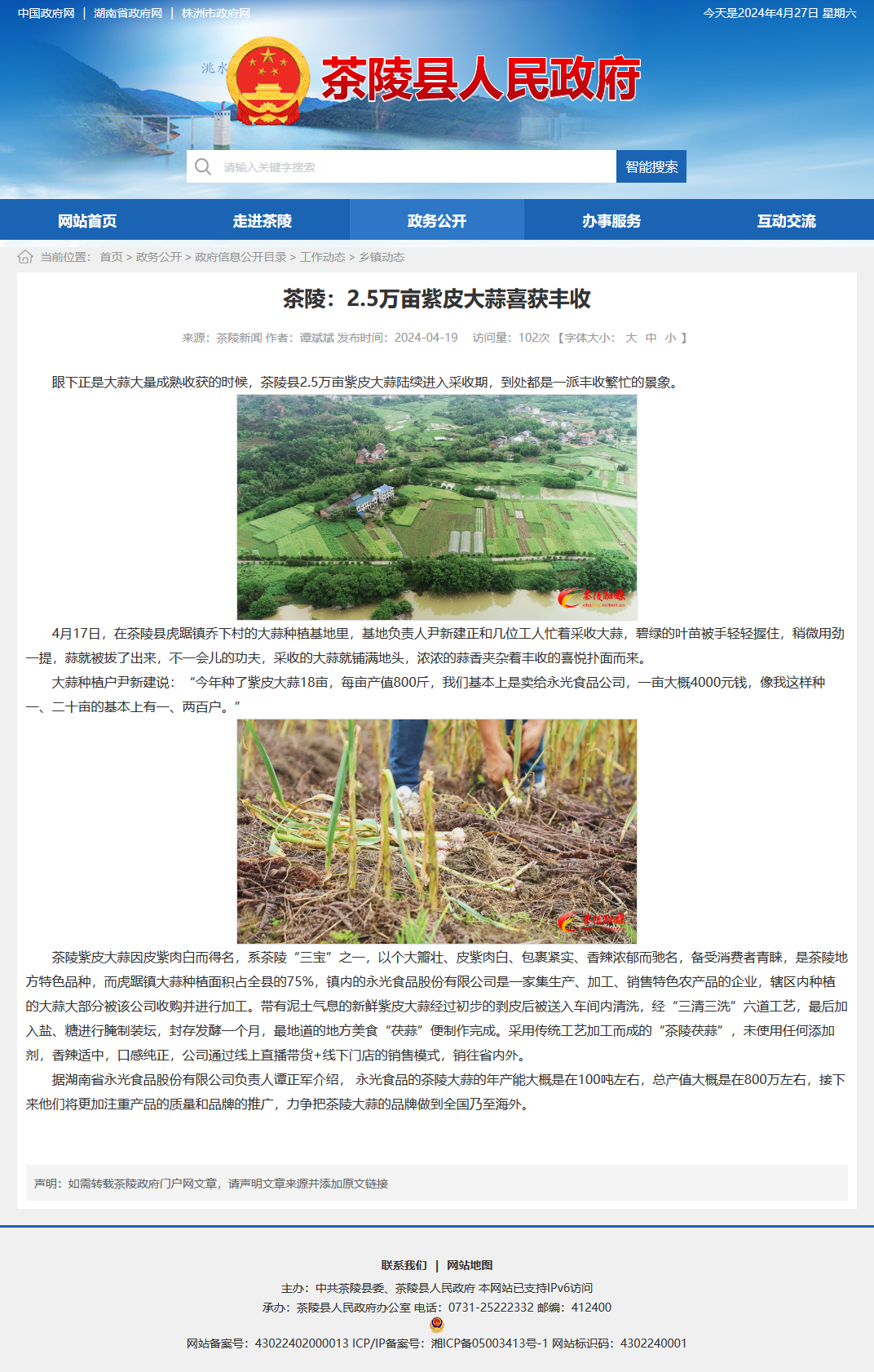 中国政府网 | 湖南省政府网 | 株洲市政府网

今天是2024年4月27日 星期六

茶陵县人民政府

请输入关键字搜索

智能搜索

网站首页

走进茶陵

政务公开

办事服务

互动交流

当前位置： 首页 > 政务公开 > 政府信息公开目录 > 工作动态 > 乡镇动态

茶陵：2.5万亩紫皮大蒜喜获丰收

来源：茶陵新闻 作者：谭斌斌 发布时间：2024-04-19 访问量：102次 【字体大小： 大 中 小 】

眼下正是大蒜大量成熟收获的时候，茶陵县2.5万亩紫皮大蒜陆续进入采收期，到处都是一派丰收繁忙的景象。

4月17日，在茶陵县虎踞镇乔下村的大蒜种植基地里，基地负责人尹新建正和几位工人忙着采收大蒜，碧绿的叶苗被手轻轻握住，稍微用劲一提，蒜就被拔了出来，不一会儿的功夫，采收的大蒜就铺满地头，浓浓的蒜香夹杂着丰收的喜悦扑面而来。

大蒜种植户尹新建说：“今年种了紫皮大蒜18亩，每亩产值800斤，我们基本上是卖给永光食品公司，一亩大概4000元钱，像我这样种一、二十亩的基本上有一、两百户。”

茶陵紫皮大蒜因皮紫肉白而得名，系茶陵“三宝”之一，以个大瓣壮、皮紫肉白、包裹紧实、香辣浓郁而驰名，备受消费者青睐，是茶陵地方特色品种，而虎踞镇大蒜种植面积占全县的75%，镇内的永光食品股份有限公司是一家集生产、加工、销售特色农产品的企业，辖区内种植的大蒜大部分被该公司收购并进行加工。带有泥土气息的新鲜紫皮大蒜经过初步的剥皮后被送入车间内清洗，经“三清三洗”六道工艺，最后加入盐、糖进行腌制装坛，封存发酵一个月，最地道的地方美食“茯蒜”便制作完成。采用传统工艺加工而成的“茶陵茯蒜”，未使用任何添加剂，香辣适中，口感纯正，公司通过线上直播带货+线下门店的销售模式，销往省内外。

据湖南省永光食品股份有限公司负责人谭正军介绍， 永光食品的茶陵大蒜的年产能大概是在100吨左右，总产值大概是在800万左右，接下来他们将更加注重产品的质量和品牌的推广，力争把茶陵大蒜的品牌做到全国乃至海外。

声明：如需转载茶陵政府门户网文章，请声明文章来源并添加原文链接

联系我们 | 网站地图

主办：中共茶陵县委、茶陵县人民政府 本网站已支持IPv6访问

承办：茶陵县人民政府办公室 电话：0731-25222332 邮编：412400

网站备案号：43022402000013 ICP/IP备案号：湘ICP备05003413号-1 网站标识码：4302240001